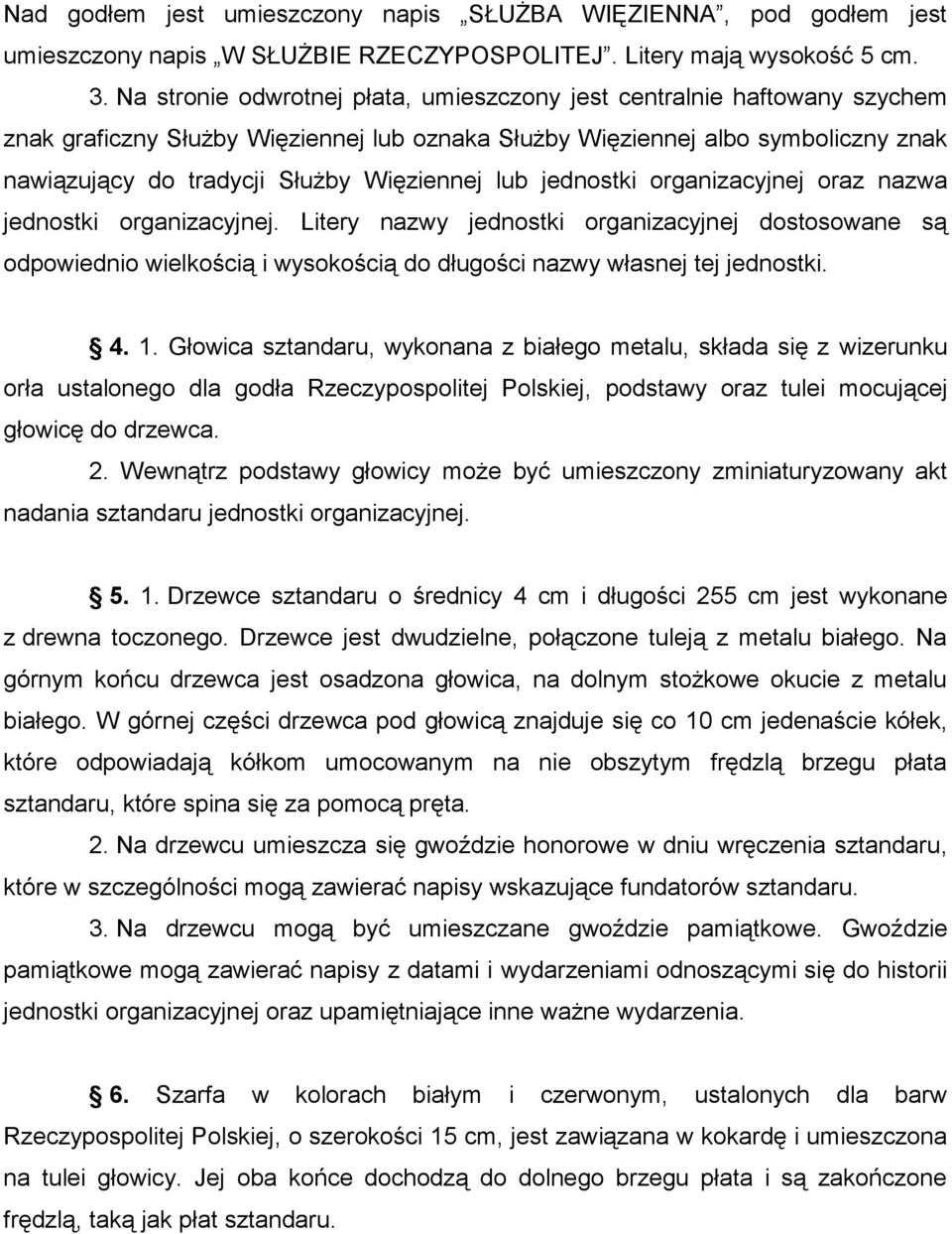 Nad godłem jest umieszczony napis „SŁUŻBA WIĘZIENNA”, pod godłem jest umieszczony napis „W SŁUŻBIE RZECZYPOSPOLITEJ”. Litery mają wysokość 5 cm.

3. Na stronie odwrotnej płata, umieszczony jest centralnie haftowany szychem znak graficzny Służby Więziennej lub oznaka Służby Więziennej albo symboliczny znak nawiązujący do tradycji Służby Więziennej lub jednostki organizacyjnej oraz nazwa jednostki organizacyjnej. Litery nazwy jednostki organizacyjnej dostosowane są odpowiednio wielkością i wysokością do długości nazwy własnej tej jednostki.

§ 4. 1. Głowica sztandaru, wykonana z białego metalu, składa się z wizerunku orła ustalonego dla godła Rzeczypospolitej Polskiej, podstawy oraz tulei mocującej głowicę do drzewca.

2. Wewnątrz podstawy głowicy może być umieszczony zminiaturyzowany akt nadania sztandaru jednostki organizacyjnej.

§ 5. 1. Drzewce sztandaru o średnicy 4 cm i długości 255 cm jest wykonane z drewna toczonego. Drzewce jest dwudzielne, połączone tuleją z metalu białego. Na górnym końcu drzewca jest osadzona głowica, na dolnym stożkowe okucie z metalu białego. W górnej części drzewca pod głowicą znajduje się co 10 cm jedenaście kółek, które odpowiadają kółkom umocowanym na nie obszytym frędzlą brzegu płata sztandaru, które spina się za pomocą pręta.

2. Na drzewcu umieszcza się gwoździe honorowe w dniu wręczenia sztandaru, które w szczególności mogą zawierać napisy wskazujące fundatorów sztandaru.

3. Na drzewcu mogą być umieszczane gwoździe pamiątkowe. Gwoździe pamiątkowe mogą zawierać napisy z datami i wydarzeniami odnoszącymi się do historii jednostki organizacyjnej oraz upamiętniające inne ważne wydarzenia.

§ 6. Szarfa w kolorach białym i czerwonym, ustalonych dla barw Rzeczypospolitej Polskiej, o szerokości 15 cm, jest zawiązana w kokardę i umieszczona na tulei głowicy. Jej oba końce dochodzą do dolnego brzegu płata i są zakończone frędzlą, taką jak płat sztandaru.